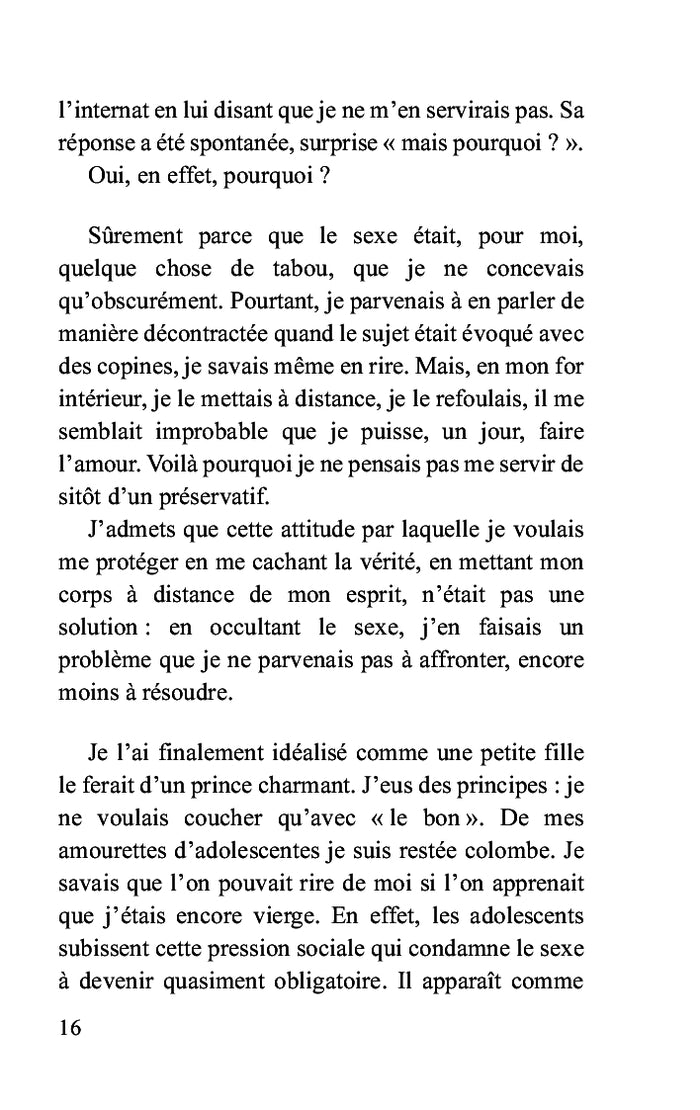 l'internat en lui disant que je ne m'en servirais pas. Sa réponse a été spontanée, surprise « mais pourquoi ? ».
Oui, en effet, pourquoi ?

Sûrement parce que le sexe était, pour moi, quelque chose de tabou, que je ne concevais qu'obscurément. Pourtant, je parvenais à en parler de manière décontractée quand le sujet était évoqué avec des copines, je savais même en rire. Mais, en mon for intérieur, je le mettais à distance, je le refoulais, il me semblait improbable que je puisse, un jour, faire l'amour. Voilà pourquoi je ne pensais pas me servir de sitôt d'un préservatif.
J'admets que cette attitude par laquelle je voulais me protéger en me cachant la vérité, en mettant mon corps à distance de mon esprit, n'était pas une solution : en occultant le sexe, j'en faisais un problème que je ne parvenais pas à affronter, encore moins à résoudre.

Je l'ai finalement idéalisé comme une petite fille le ferait d'un prince charmant. J'eus des principes : je ne voulais coucher qu'avec « le bon ». De mes amourettes d'adolescentes je suis restée colombe. Je savais que l'on pouvait rire de moi si l'on apprenait que j'étais encore vierge. En effet, les adolescents subissent cette pression sociale qui condamne le sexe à devenir quasiment obligatoire. Il apparaît comme

16